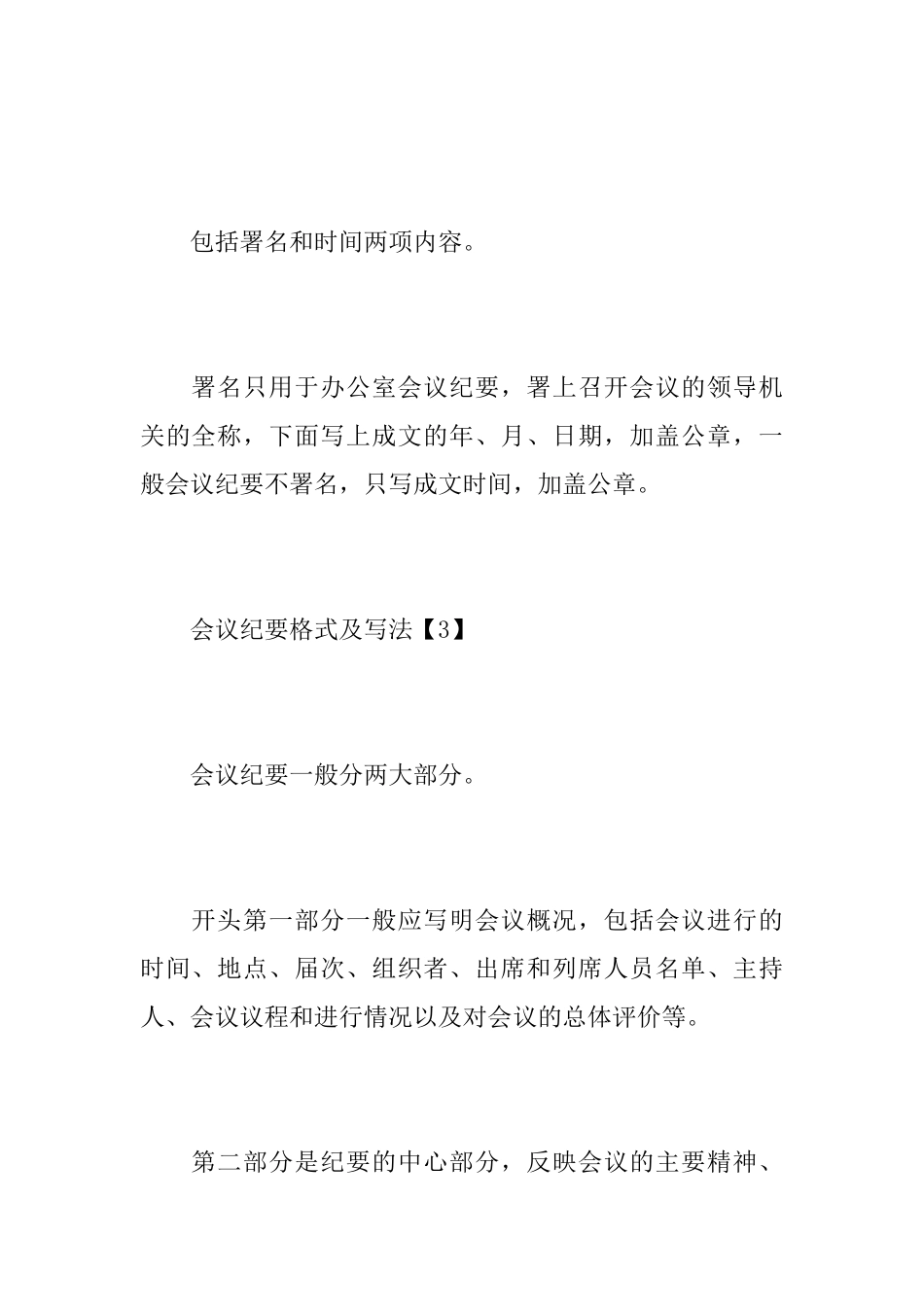 包括署名和时间两项内容。

署名只用于办公室会议纪要，署上召开会议的领导机关的全称，下面写上成文的年、月、日期，加盖公章，一般会议纪要不署名，只写成文时间，加盖公章。

会议纪要格式及写法【3】

会议纪要一般分两大部分。

开头第一部分一般应写明会议概况，包括会议进行的时间、地点、届次、组织者、出席和列席人员名单、主持人、会议议程和进行情况以及对会议的总体评价等。

第二部分是纪要的中心部分，反映会议的主要精神、